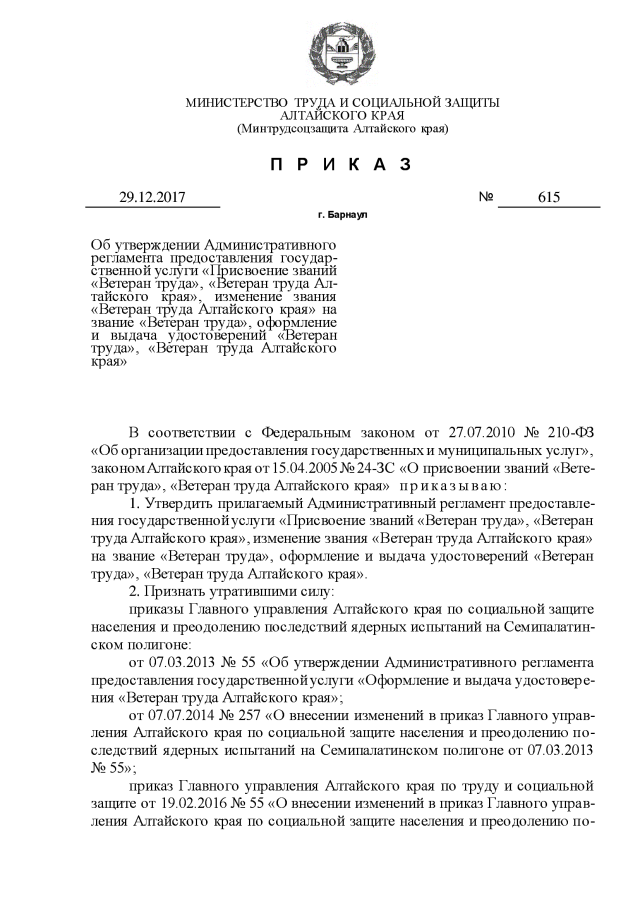 МИНИСТЕРСТВО ТРУДА И СОЦИАЛЬНОЙ ЗАЩИТЫ
АЛТАЙСКОГО КРАЯ
(Минтрудсоцзащита Алтайского края)

П Р И К А З

29.12.2017 № 615

г. Барнаул

Об утверждении Административного регламента предоставления государственной услуги «Присвоение званий «Ветеран труда», «Ветеран труда Алтайского края», изменение звания «Ветеран труда Алтайского края» на звание «Ветеран труда», оформление и выдача удостоверений «Ветеран труда», «Ветеран труда Алтайского края»

В соответствии с Федеральным законом от 27.07.2010 № 210-ФЗ «Об организации предоставления государственных и муниципальных услуг», законом Алтайского края от 15.04.2005 № 24-ЗС «О присвоении званий «Ветеран труда», «Ветеран труда Алтайского края» приказываю:

1. Утвердить прилагаемый Административный регламент предоставления государственной услуги «Присвоение званий «Ветеран труда», «Ветеран труда Алтайского края», изменение звания «Ветеран труда Алтайского края» на звание «Ветеран труда», оформление и выдача удостоверений «Ветеран труда», «Ветеран труда Алтайского края».

2. Признать утратившими силу:

приказы Главного управления Алтайского края по социальной защите населения и преодолению последствий ядерных испытаний на Семипалатинском полигоне:

от 07.03.2013 № 55 «Об утверждении Административного регламента предоставления государственной услуги «Оформление и выдача удостоверения «Ветеран труда Алтайского края»;

от 07.07.2014 № 257 «О внесении изменений в приказ Главного управления Алтайского края по социальной защите населения и преодолению последствий ядерных испытаний на Семипалатинском полигоне от 07.03.2013 № 55»;

приказ Главного управления Алтайского края по труду и социальной защите от 19.02.2016 № 55 «О внесении изменений в приказ Главного управления Алтайского края по социальной защите населения и преодолению по-